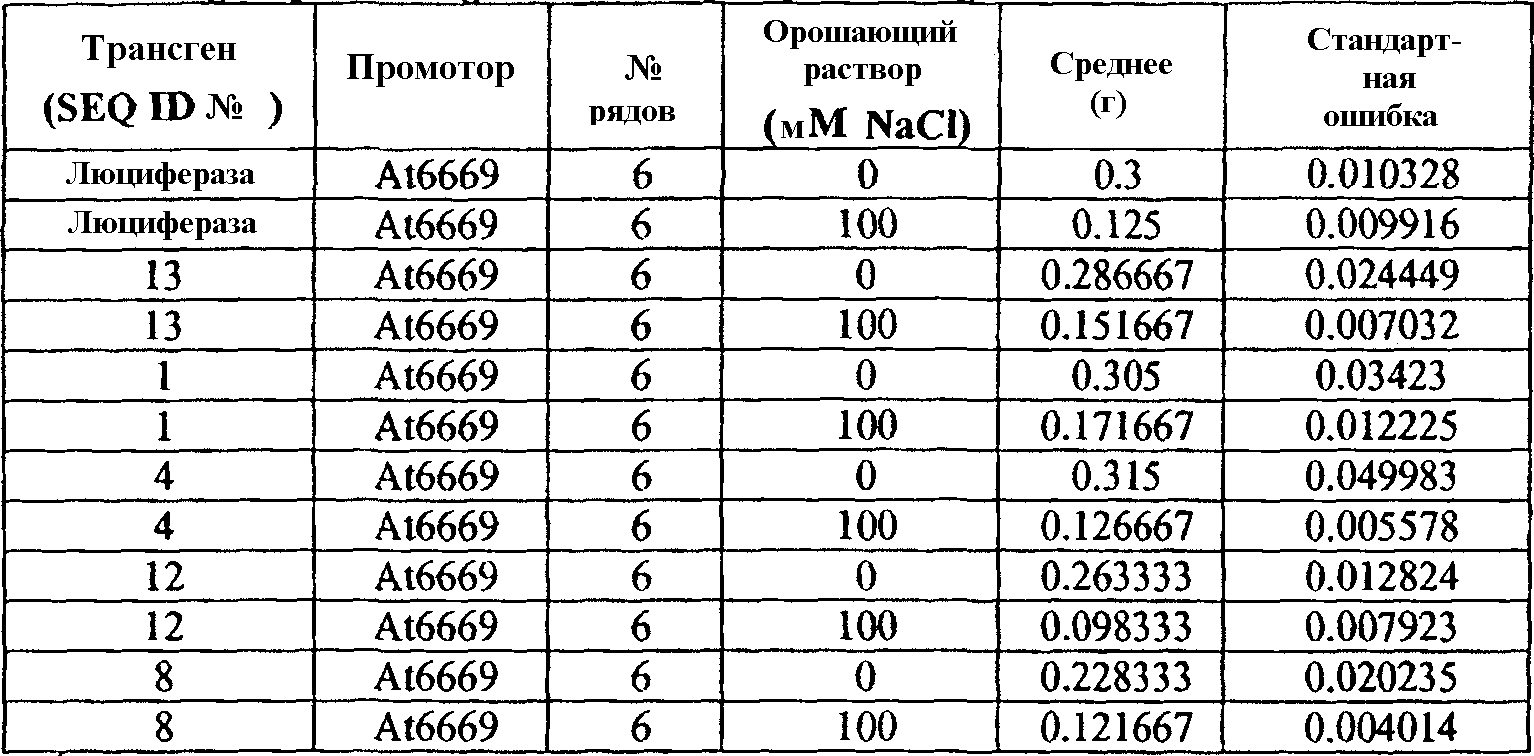 | Трансген (SEQ ID № ) | Промотор | № рядов | Орошающий раствор (мМ NaCl) | Среднее (г) | Стандартная ошибка |
|---|---|---|---|---|---|
| Люцифераза | At6669 | 6 | 0 | 0.3 | 0.010328 |
| Люцифераза | At6669 | 6 | 100 | 0.125 | 0.009916 |
| 13 | At6669 | 6 | 0 | 0.286667 | 0.024449 |
| 13 | At6669 | 6 | 100 | 0.151667 | 0.007032 |
| 1 | At6669 | 6 | 0 | 0.305 | 0.03423 |
| 1 | At6669 | 6 | 100 | 0.171667 | 0.012225 |
| 4 | At6669 | 6 | 0 | 0.315 | 0.049983 |
| 4 | At6669 | 6 | 100 | 0.126667 | 0.005578 |
| 12 | At6669 | 6 | 0 | 0.263333 | 0.012824 |
| 12 | At6669 | 6 | 100 | 0.098333 | 0.007923 |
| 8 | At6669 | 6 | 0 | 0.228333 | 0.020235 |
| 8 | At6669 | 6 | 100 | 0.121667 | 0.004014 |